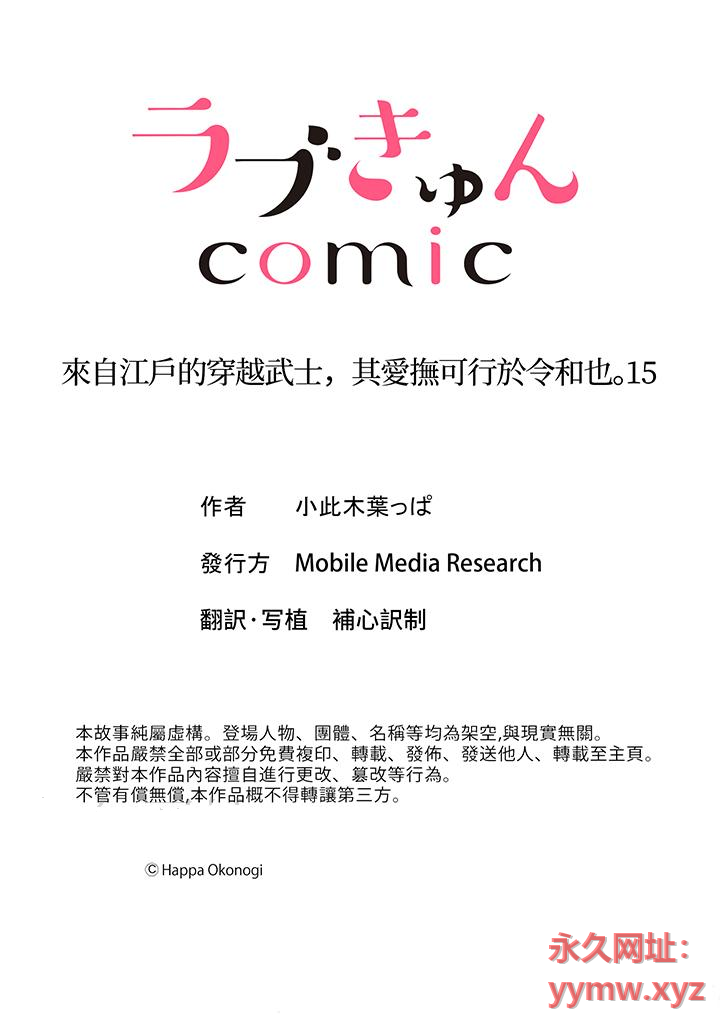 ラブきゅん
comic

來自江戶的穿越武士，其愛撫可行於令和也。15

作者 小此木葉っぱ

發行方 Mobile Media Research

翻訳·写植 補心訳制

本故事純屬虛構。登場人物、團體、名稱等均為架空,與現實無關。
本作品嚴禁全部或部分免費複印、轉載、發佈、發送他人、轉載至主頁。
嚴禁對本作品內容擅自進行更改、篡改等行為。
不管有償無償,本作品概不得轉讓第三方。

© Happa Okonogi

永久网址:
yymw.xyz